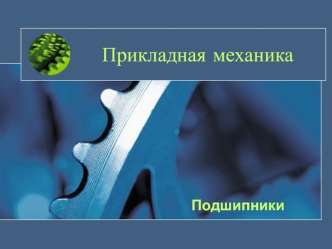 Прикладная механика

Подшипники